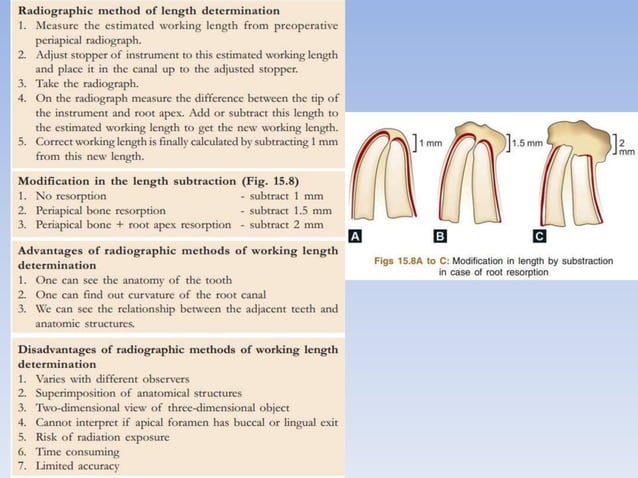 Radiographic method of length determination
1. Measure the estimated working length from preoperative periapical radiograph.
2. Adjust stopper of instrument to this estimated working length and place it in the canal up to the adjusted stopper.
3. Take the radiograph.
4. On the radiograph measure the difference between the tip of the instrument and root apex. Add or subtract this length to the estimated working length to get the new working length.
5. Correct working length is finally calculated by subtracting 1 mm from this new length.

Modification in the length subtraction (Fig. 15.8)
1. No resorption - subtract 1 mm
2. Periapical bone resorption - subtract 1.5 mm
3. Periapical bone + root apex resorption - subtract 2 mm

Advantages of radiographic methods of working length determination
1. One can see the anatomy of the tooth
2. One can find out curvature of the root canal
3. We can see the relationship between the adjacent teeth and anatomic structures.

Disadvantages of radiographic methods of working length determination
1. Varies with different observers
2. Superimposition of anatomical structures
3. Two-dimensional view of three-dimensional object
4. Cannot interpret if apical foramen has buccal or lingual exit
5. Risk of radiation exposure
6. Time consuming
7. Limited accuracy

1 mm
1.5 mm
2 mm
A
B
C
Figs 15.8A to C: Modification in length by substraction in case of root resorption